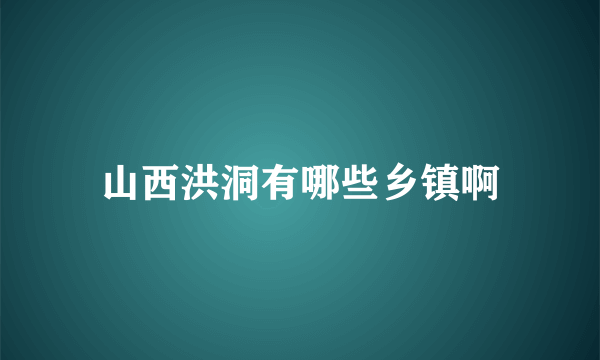 山西洪洞有哪些乡镇啊